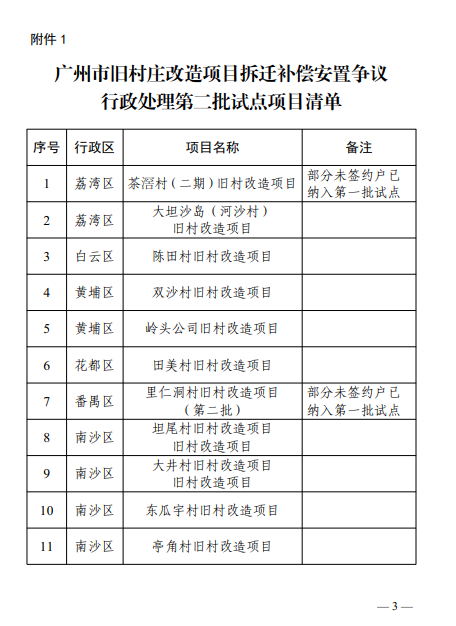 附件 1

广州市旧村庄改造项目拆迁补偿安置争议行政处理第二批试点项目清单

| 序号 | 行政区 | 项目名称 | 备注 |
|---|---|---|---|
| 1 | 荔湾区 | 茶滘村（二期）旧村改造项目 | 部分未签约户已纳入第一批试点 |
| 2 | 荔湾区 | 大坦沙岛（河沙村）旧村改造项目 | |
| 3 | 白云区 | 陈田村旧村改造项目 | |
| 4 | 黄埔区 | 双沙村旧村改造项目 | |
| 5 | 黄埔区 | 岭头公司旧村改造项目 | |
| 6 | 花都区 | 田美村旧村改造项目 | |
| 7 | 番禺区 | 里仁洞村旧村改造项目（第二批） | 部分未签约户已纳入第一批试点 |
| 8 | 南沙区 | 坦尾村旧村改造项目旧村改造项目 | |
| 9 | 南沙区 | 大井村旧村改造项目旧村改造项目 | |
| 10 | 南沙区 | 东瓜宇村旧村改造项目 | |
| 11 | 南沙区 | 亭角村旧村改造项目 | |

— 3 —